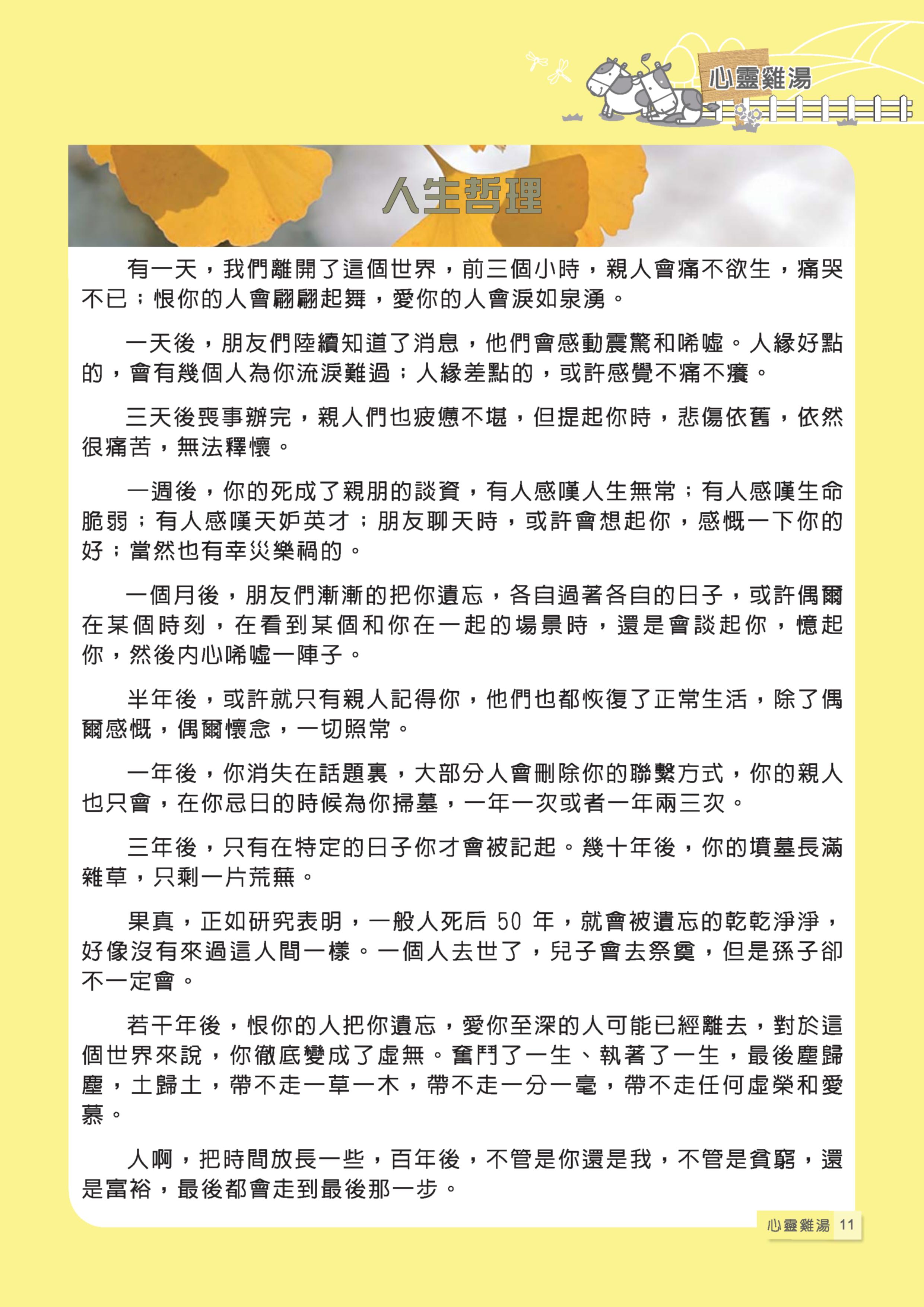 心靈雞湯

人生哲理

有一天，我們離開了這個世界，前三個小時，親人會痛不欲生，痛哭不已；恨你的人會翩翩起舞，愛你的人會淚如泉湧。

一天後，朋友們陸續知道了消息，他們會感動震驚和唏噓。人緣好點的，會有幾個人為你流淚難過；人緣差點的，或許感覺不痛不癢。

三天後喪事辦完，親人們也疲憊不堪，但提起你時，悲傷依舊，依然很痛苦，無法釋懷。

一週後，你的死成了親朋的談資，有人感嘆人生無常；有人感嘆生命脆弱；有人感嘆天妒英才；朋友聊天時，或許會想起你，感慨一下你的好；當然也有幸災樂禍的。

一個月後，朋友們漸漸的把你遺忘，各自過著各自的日子，或許偶爾在某個時刻，在看到某個和你在一起的場景時，還是會談起你，憶起你，然後內心唏噓一陣子。

半年後，或許就只有親人記得你，他們也都恢復了正常生活，除了偶爾感慨，偶爾懷念，一切照常。

一年後，你消失在話題裏，大部分人會刪除你的聯繫方式，你的親人也只會，在你忌日的時候為你掃墓，一年一次或者一年兩三次。

三年後，只有在特定的日子你才會被記起。幾十年後，你的墳墓長滿雜草，只剩一片荒蕪。

果真，正如研究表明，一般人死后 50 年，就會被遺忘的乾乾淨淨，好像沒有來過這人間一樣。一個人去世了，兒子會去祭奠，但是孫子卻不一定會。

若干年後，恨你的人把你遺忘，愛你至深的人可能已經離去，對於這個世界來說，你徹底變成了虛無。奮鬥了一生、執著了一生，最後塵歸塵，土歸土，帶不走一草一木，帶不走一分一毫，帶不走任何虛榮和愛慕。

人啊，把時間放長一些，百年後，不管是你還是我，不管是貧窮，還是富裕，最後都會走到最後那一步。

心靈雞湯 11